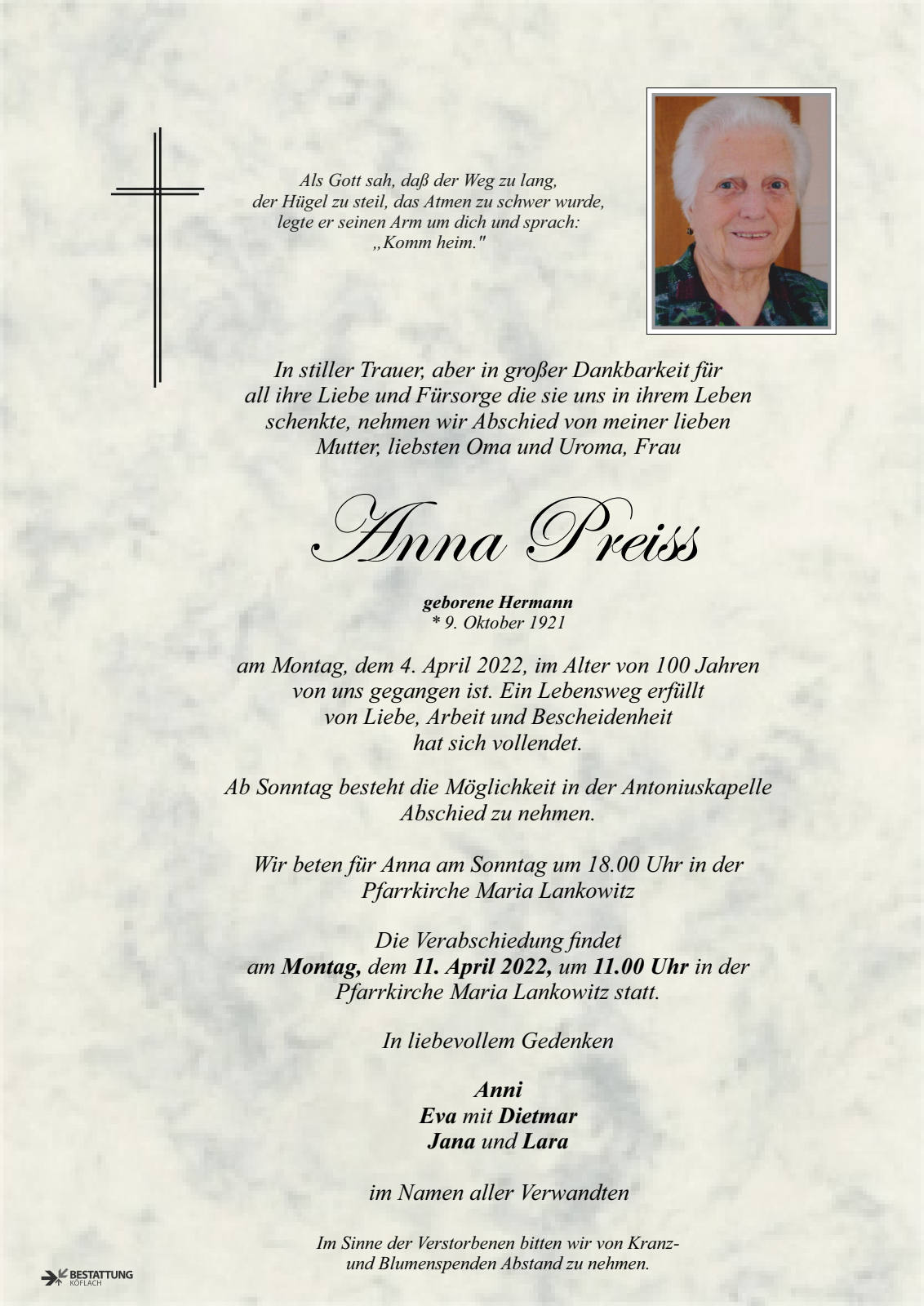 Als Gott sah, daß der Weg zu lang,
der Hügel zu steil, das Atmen zu schwer wurde,
legte er seinen Arm um dich und sprach:
„Komm heim."

In stiller Trauer, aber in großer Dankbarkeit für all ihre Liebe und Fürsorge die sie uns in ihrem Leben schenkte, nehmen wir Abschied von meiner lieben Mutter, liebsten Oma und Uroma, Frau

Anna Preiss

geborene Hermann
* 9. Oktober 1921

am Montag, dem 4. April 2022, im Alter von 100 Jahren von uns gegangen ist. Ein Lebensweg erfüllt von Liebe, Arbeit und Bescheidenheit hat sich vollendet.

Ab Sonntag besteht die Möglichkeit in der Antoniuskapelle Abschied zu nehmen.

Wir beten für Anna am Sonntag um 18.00 Uhr in der Pfarrkirche Maria Lankowitz

Die Verabschiedung findet am Montag, dem 11. April 2022, um 11.00 Uhr in der Pfarrkirche Maria Lankowitz statt.

In liebevollem Gedenken

Anni
Eva mit Dietmar
Jana und Lara

im Namen aller Verwandten

Im Sinne der Verstorbenen bitten wir von Kranz- und Blumenspenden Abstand zu nehmen.

BESTATTUNG
KÖFLACH